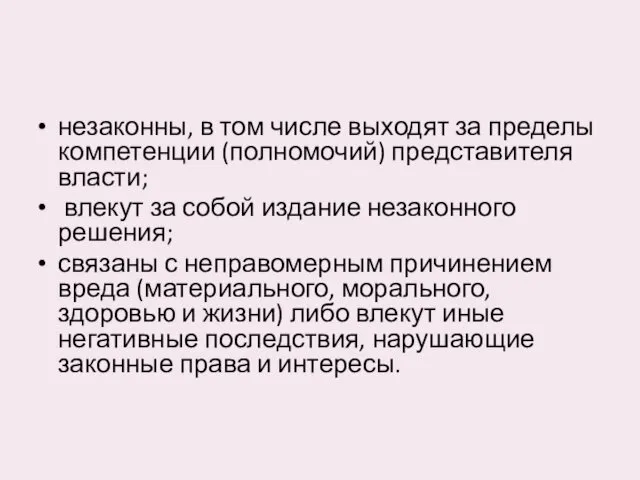 • незаконны, в том числе выходят за пределы компетенции (полномочий) представителя власти;
• влекут за собой издание незаконного решения;
• связаны с неправомерным причинением вреда (материального, морального, здоровью и жизни) либо влекут иные негативные последствия, нарушающие законные права и интересы.